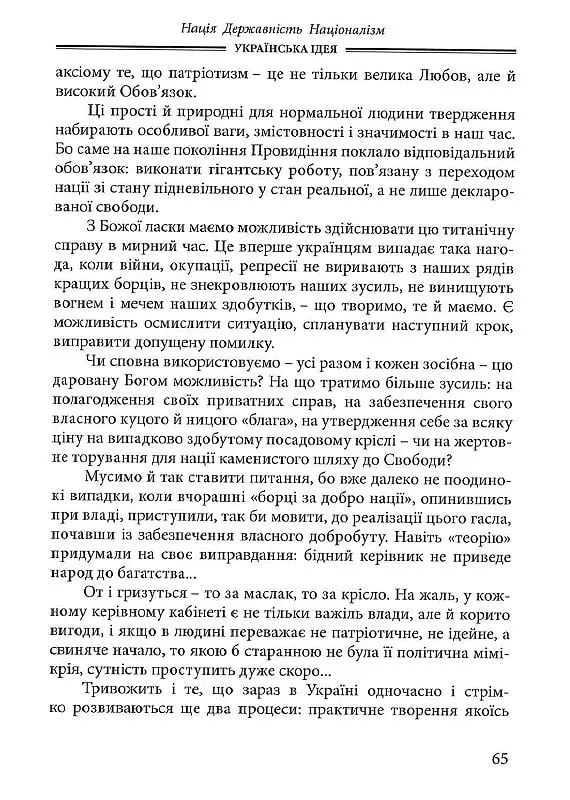 Нація Державність Націоналізм

УКРАЇНСЬКА ІДЕЯ

аксіому те, що патріотизм – це не тільки велика Любов, але й високий Обов'язок.

Ці прості й природні для нормальної людини твердження набирають особливої ваги, змістовності і значимості в наш час. Бо саме на наше покоління Провидіння поклало відповідальний обов'язок: виконати гігантську роботу, пов'язану з переходом нації зі стану підневільного у стан реальної, а не лише декларованої свободи.

З Божої ласки маємо можливість здійснювати цю титанічну справу в мирний час. Це вперше українцям випадає така нагода, коли війни, окупації, репресії не виривають з наших рядів кращих борців, не знекровлюють наших зусиль, не винищують вогнем і мечем наших здобутків, – що творимо, те й маємо. Є можливість осмислити ситуацію, спланувати наступний крок, виправити допущену помилку.

Чи сповна використовуємо – усі разом і кожен зосібна – цю даровану Богом можливість? На що тратимо більше зусиль: на полагодження своїх приватних справ, на забезпечення свого власного куцого й ницого «блага», на утвердження себе за всяку ціну на випадково здобутому посадовому кріслі – чи на жертовне торування для нації каменистого шляху до Свободи?

Мусимо й так ставити питання, бо вже далеко не поодинокі випадки, коли вчорашні «борці за добро нації», опинившись при владі, приступили, так би мовити, до реалізації цього гасла, почавши із забезпечення власного добробуту. Навіть «теорію» придумали на своє виправдання: бідний керівник не приведе народ до багатства...

От і гризуться – то за маслак, то за крісло. На жаль, у кожному керівному кабінеті є не тільки важіль влади, але й корито вигоди, і якщо в людині переважає не патріотичне, не ідейне, а свиняче начало, то якою б старанною не була її політична мімікрія, сутність проступить дуже скоро...

Тривожить і те, що зараз в Україні одночасно і стрімко розвиваються ще два процеси: практичне творення якоїсь

65